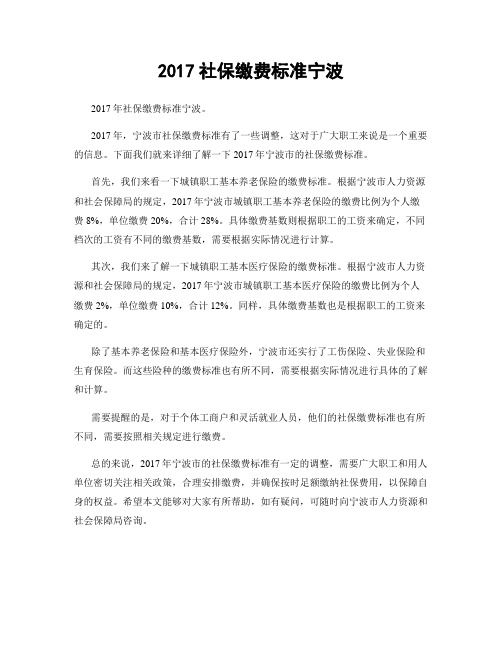 2017 社保缴费标准宁波

2017 年社保缴费标准宁波。

2017 年，宁波市社保缴费标准有了一些调整，这对于广大职工来说是一个重要的信息。下面我们就来详细了解一下 2017 年宁波市的社保缴费标准。

首先，我们来看一下城镇职工基本养老保险的缴费标准。根据宁波市人力资源和社会保障局的规定，2017 年宁波市城镇职工基本养老保险的缴费比例为个人缴费 8%，单位缴费 20%，合计 28%。具体缴费基数则根据职工的工资来确定，不同档次的工资有不同的缴费基数，需要根据实际情况进行计算。

其次，我们来了解一下城镇职工基本医疗保险的缴费标准。根据宁波市人力资源和社会保障局的规定，2017 年宁波市城镇职工基本医疗保险的缴费比例为个人缴费 2%，单位缴费 10%，合计 12%。同样，具体缴费基数也是根据职工的工资来确定的。

除了基本养老保险和基本医疗保险外，宁波市还实行了工伤保险、失业保险和生育保险。而这些险种的缴费标准也有所不同，需要根据实际情况进行具体的了解和计算。

需要提醒的是，对于个体工商户和灵活就业人员，他们的社保缴费标准也有所不同，需要按照相关规定进行缴费。

总的来说，2017 年宁波市的社保缴费标准有一定的调整，需要广大职工和用人单位密切关注相关政策，合理安排缴费，并确保按时足额缴纳社保费用，以保障自身的权益。希望本文能够对大家有所帮助，如有疑问，可随时向宁波市人力资源和社会保障局咨询。